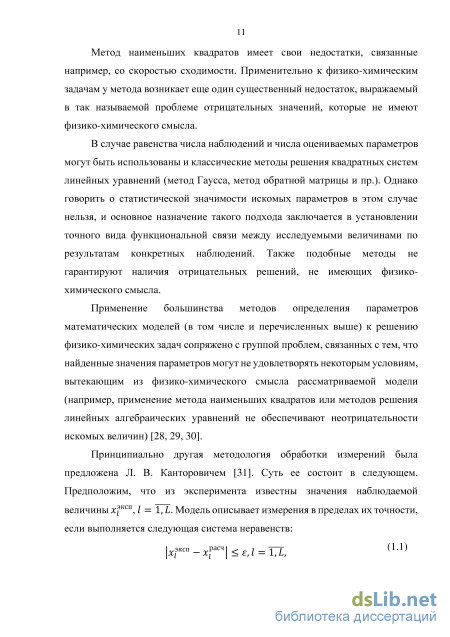 11

Метод наименьших квадратов имеет свои недостатки, связанные например, со скоростью сходимости. Применительно к физико-химическим задачам у метода возникает еще один существенный недостаток, выражаемый в так называемой проблеме отрицательных значений, которые не имеют физико-химического смысла.

В случае равенства числа наблюдений и числа оцениваемых параметров могут быть использованы и классические методы решения квадратных систем линейных уравнений (метод Гаусса, метод обратной матрицы и пр.). Однако говорить о статистической значимости искомых параметров в этом случае нельзя, и основное назначение такого подхода заключается в установлении точного вида функциональной связи между исследуемыми величинами по результатам конкретных наблюдений. Также подобные методы не гарантируют наличия отрицательных решений, не имеющих физико-химического смысла.

Применение большинства методов определения параметров математических моделей (в том числе и перечисленных выше) к решению физико-химических задач сопряжено с группой проблем, связанных с тем, что найденные значения параметров могут не удовлетворять некоторым условиям, вытекающим из физико-химического смысла рассматриваемой модели (например, применение метода наименьших квадратов или методов решения линейных алгебраических уравнений не обеспечивают неотрицательности искомых величин) [28, 29, 30].

Принципиально другая методология обработки измерений была предложена Л. В. Канторовичем [31]. Суть ее состоит в следующем. Предположим, что из эксперимента известны значения наблюдаемой величины $x_l^{эксп}, l = \overline{1, L}$. Модель описывает измерения в пределах их точности, если выполняется следующая система неравенств:

$\left|x_l^{эксп} - x_l^{расч}\right| \leq \varepsilon, l = \overline{1, L},$ (1.1)

dsLib.net
библиотека диссертаций